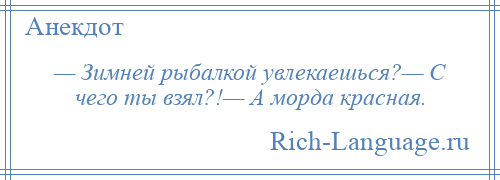 Анекдот

— Зимней рыбалкой увлекаешься?— С чего ты взял?!— А морда красная.

Rich-Language.ru